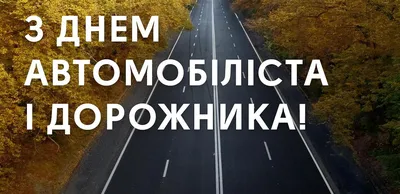 З ДНЕМ
АВТОМОБІЛІСТА
І ДОРОЖНИКА!